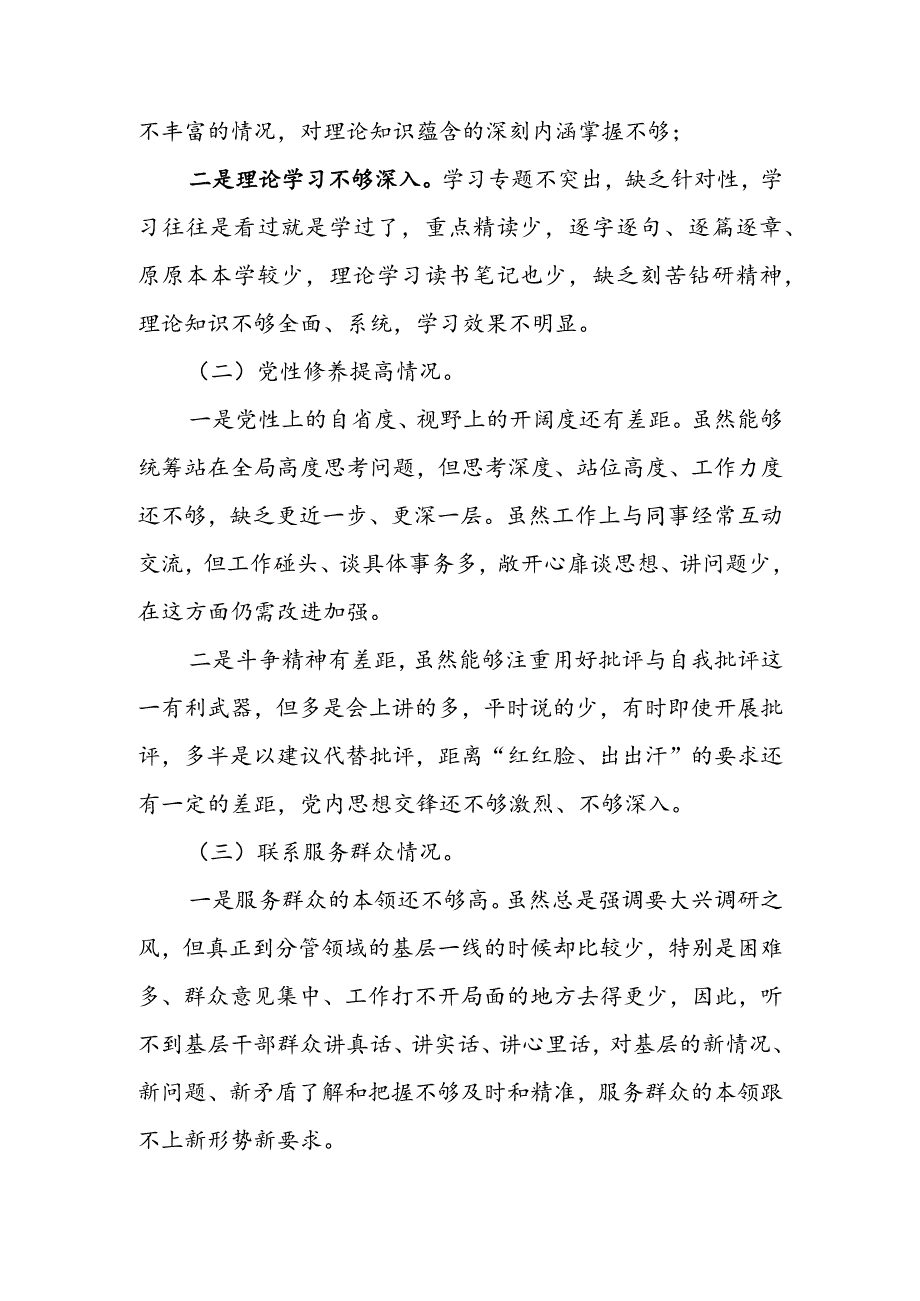 不丰富的情况，对理论知识蕴含的深刻内涵掌握不够；

二是理论学习不够深入。学习专题不突出，缺乏针对性，学习往往是看过就是学过了，重点精读少，逐字逐句、逐篇逐章、原原本本学较少，理论学习读书笔记也少，缺乏刻苦钻研精神，理论知识不够全面、系统，学习效果不明显。

（二）党性修养提高情况。

一是党性上的自省度、视野上的开阔度还有差距。虽然能够统筹站在全局高度思考问题，但思考深度、站位高度、工作力度还不够，缺乏更近一步、更深一层。虽然工作上与同事经常互动交流，但工作碰头、谈具体事务多，敞开心扉谈思想、讲问题少，在这方面仍需改进加强。

二是斗争精神有差距，虽然能够注重用好批评与自我批评这一有利武器，但多是会上讲的多，平时说的少，有时即使开展批评，多半是以建议代替批评，距离“红红脸、出出汗”的要求还有一定的差距，党内思想交锋还不够激烈、不够深入。

（三）联系服务群众情况。

一是服务群众的本领还不够高。虽然总是强调要大兴调研之风，但真正到分管领域的基层一线的时候却比较少，特别是困难多、群众意见集中、工作打不开局面的地方去得更少，因此，听不到基层干部群众讲真话、讲实话、讲心里话，对基层的新情况、新问题、新矛盾了解和把握不够及时和精准，服务群众的本领跟不上新形势新要求。